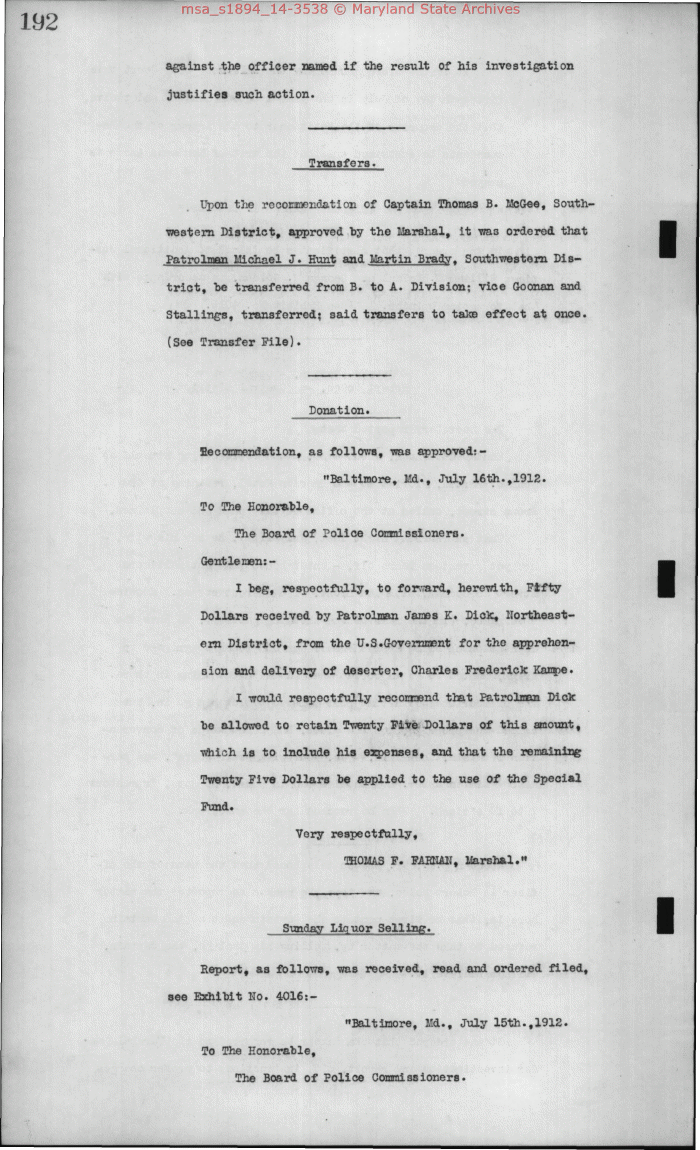 192

msa_s1894_14-3538 © Maryland State Archives

against the officer named if the result of his investigation justifies such action.

Transfers.

Upon the recommendation of Captain Thomas B. McGee, Southwestern District, approved by the Marshal, it was ordered that Patrolman Michael J. Hunt and Martin Brady, Southwestern District, be transferred from B. to A. Division; vice Goonan and Stallings, transferred; said transfers to take effect at once. (See Transfer File).

Donation.

Recommendation, as follows, was approved:-

"Baltimore, Md., July 16th.,1912.

To The Honorable,

The Board of Police Commissioners.

Gentlemen:-

I beg, respectfully, to forward, herewith, Fifty Dollars received by Patrolman James K. Dick, Northeastern District, from the U.S.Government for the apprehension and delivery of deserter, Charles Frederick Kampe.

I would respectfully recommend that Patrolman Dick be allowed to retain Twenty Five Dollars of this amount, which is to include his expenses, and that the remaining Twenty Five Dollars be applied to the use of the Special Fund.

Very respectfully,

THOMAS F. FARNAN, Marshal."

Sunday Liquor Selling.

Report, as follows, was received, read and ordered filed, see Exhibit No. 4016:-

"Baltimore, Md., July 15th.,1912.

To The Honorable,

The Board of Police Commissioners.